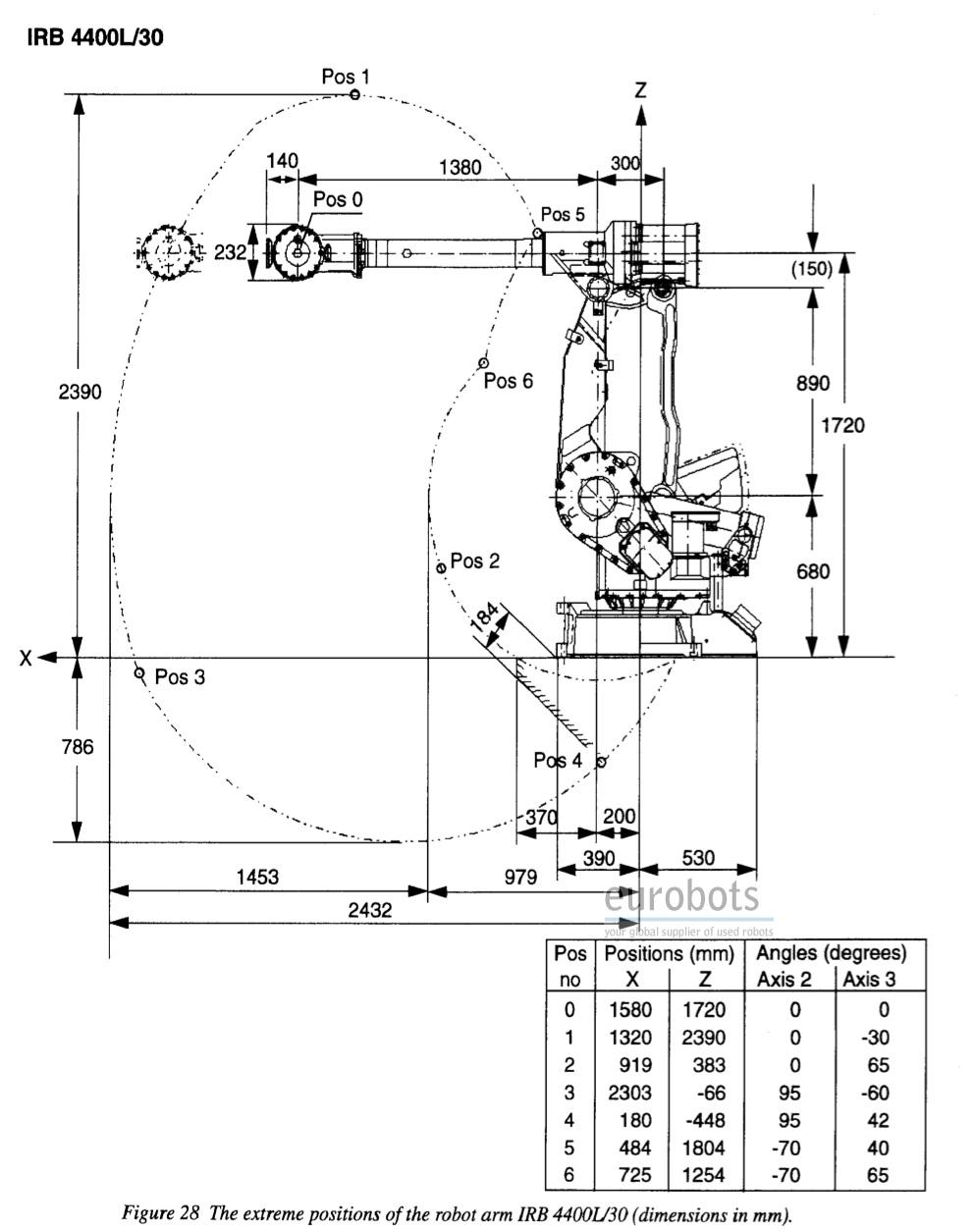 IRB 4400L/30

Pos 1
Z
140
1380
300
Pos 0
Pos 5
232
(150)
Pos 6
890
2390
1720
Pos 2
680
184
X
Pos 3
786
Pos 4
370
200
390
530
1453
979
2432

eurobots
your global supplier of used robots

| Pos no | Positions (mm) X | Positions (mm) Z | Angles (degrees) Axis 2 | Angles (degrees) Axis 3 |
|---|---|---|---|---|
| 0 | 1580 | 1720 | 0 | 0 |
| 1 | 1320 | 2390 | 0 | -30 |
| 2 | 919 | 383 | 0 | 65 |
| 3 | 2303 | -66 | 95 | -60 |
| 4 | 180 | -448 | 95 | 42 |
| 5 | 484 | 1804 | -70 | 40 |
| 6 | 725 | 1254 | -70 | 65 |

Figure 28 The extreme positions of the robot arm IRB 4400L/30 (dimensions in mm).